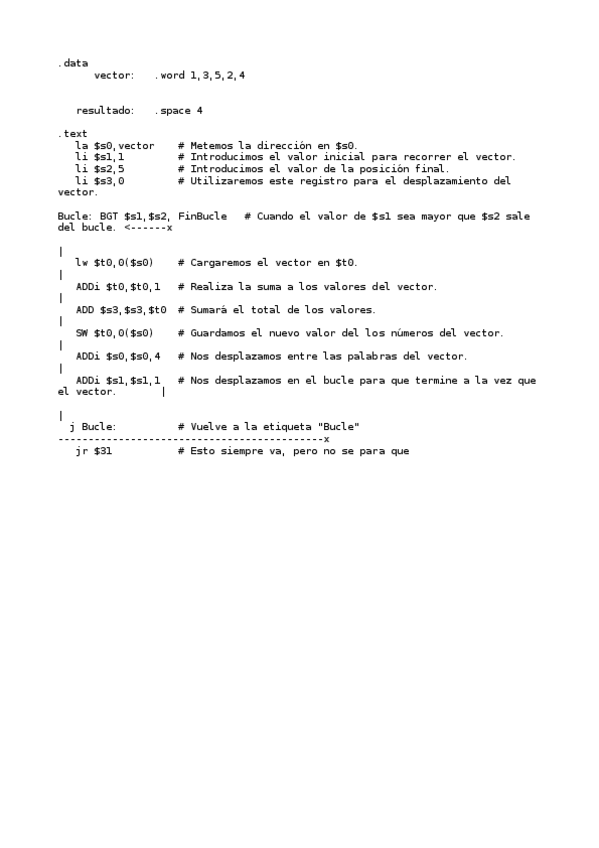 .data
vector: .word 1,3,5,2,4

resultado: .space 4

.text
la $s0,vector # Metemos la dirección en $s0.
li $s1,1 # Introducimos el valor inicial para recorrer el vector.
li $s2,5 # Introducimos el valor de la posición final.
li $s3,0 # Utilizaremos este registro para el desplazamiento del vector.

Bucle: BGT $s1,$s2, FinBucle # Cuando el valor de $s1 sea mayor que $s2 sale del bucle. <------x

|
lw $t0,0($s0) # Cargaremos el vector en $t0.
|
ADDi $t0,$t0,1 # Realiza la suma a los valores del vector.
|
ADD $s3,$s3,$t0 # Sumará el total de los valores.
|
SW $t0,0($s0) # Guardamos el nuevo valor del los números del vector.
|
ADDi $s0,$s0,4 # Nos desplazamos entre las palabras del vector.
|
ADDi $s1,$s1,1 # Nos desplazamos en el bucle para que termine a la vez que el vector. |

|
j Bucle: # Vuelve a la etiqueta "Bucle"
--------------------------------------------x
jr $31 # Esto siempre va, pero no se para que